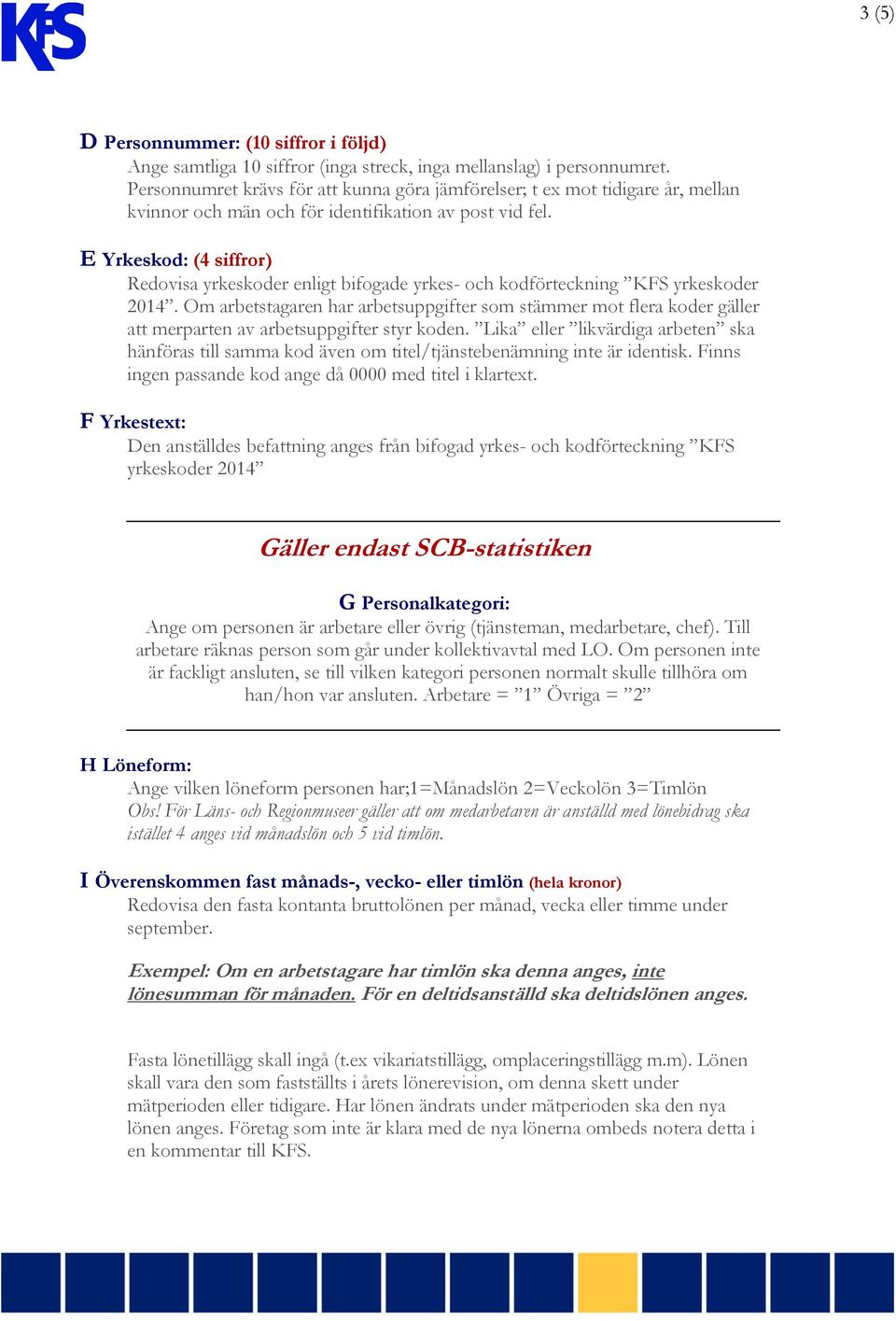 KFS

3 (5)

D Personnummer: (10 siffror i följd)
Ange samtliga 10 siffror (inga streck, inga mellanslag) i personnumret. Personnumret krävs för att kunna göra jämförelser; t ex mot tidigare år, mellan kvinnor och män och för identifikation av post vid fel.

E Yrkeskod: (4 siffror)
Redovisa yrkeskoder enligt bifogade yrkes- och kodförteckning ”KFS yrkeskoder 2014”. Om arbetstagaren har arbetsuppgifter som stämmer mot flera koder gäller att merparten av arbetsuppgifter styr koden. ”Lika” eller ”likvärdiga arbeten” ska hänföras till samma kod även om titel/tjänstebenämning inte är identisk. Finns ingen passande kod ange då 0000 med titel i klartext.

F Yrkestext:
Den anställdes befattning anges från bifogad yrkes- och kodförteckning ”KFS yrkeskoder 2014”

Gäller endast SCB-statistiken

G Personalkategori:
Ange om personen är arbetare eller övrig (tjänsteman, medarbetare, chef). Till arbetare räknas person som går under kollektivavtal med LO. Om personen inte är fackligt ansluten, se till vilken kategori personen normalt skulle tillhöra om han/hon var ansluten. Arbetare = ”1” Övriga = ”2”

H Löneform:
Ange vilken löneform personen har;1=Månadslön 2=Veckolön 3=Timlön
Obs! För Läns- och Regionmuseer gäller att om medarbetaren är anställd med lönebidrag ska istället 4 anges vid månadslön och 5 vid timlön.

I Överenskommen fast månads-, vecko- eller timlön (hela kronor)
Redovisa den fasta kontanta bruttolönen per månad, vecka eller timme under september.

Exempel: Om en arbetstagare har timlön ska denna anges, inte lönesumman för månaden. För en deltidsanställd ska deltidslönen anges.

Fasta lönetillägg skall ingå (t.ex vikariatstillägg, omplaceringstillägg m.m). Lönen skall vara den som fastställts i årets lönerevision, om denna skett under mätperioden eller tidigare. Har lönen ändrats under mätperioden ska den nya lönen anges. Företag som inte är klara med de nya lönerna ombeds notera detta i en kommentar till KFS.